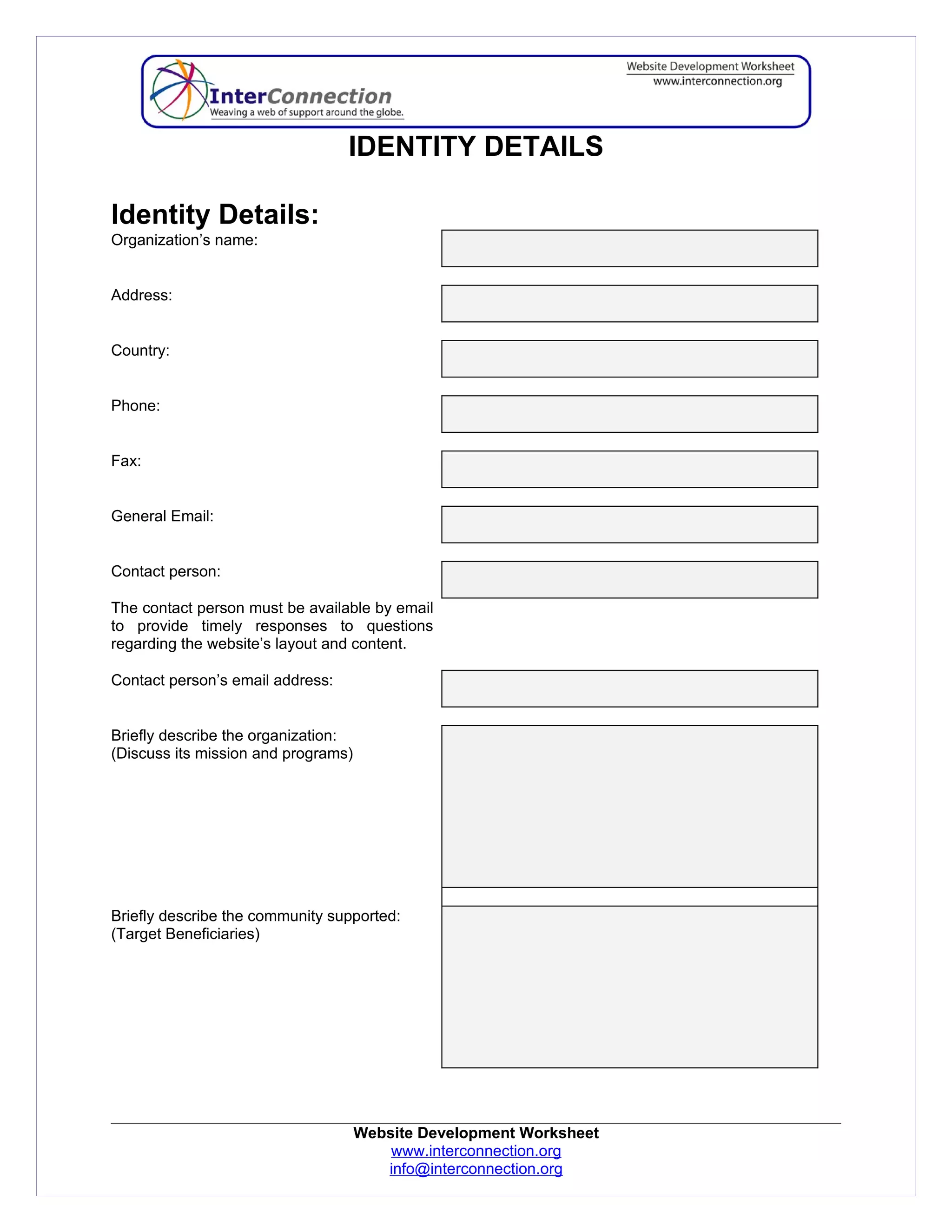 InterConnection
Weaving a web of support around the globe.

Website Development Worksheet
www.interconnection.org

IDENTITY DETAILS

Identity Details:

Organization’s name:

Address:

Country:

Phone:

Fax:

General Email:

Contact person:

The contact person must be available by email to provide timely responses to questions regarding the website’s layout and content.

Contact person’s email address:

Briefly describe the organization:
(Discuss its mission and programs)

Briefly describe the community supported:
(Target Beneficiaries)

Website Development Worksheet
www.interconnection.org
info@interconnection.org